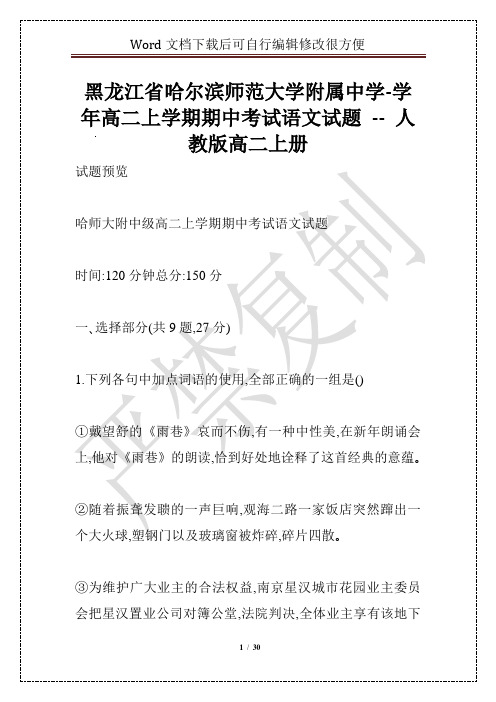 Word 文档下载后可自行编辑修改很方便

黑龙江省哈尔滨师范大学附属中学-学年高二上学期期中考试语文试题 -- 人教版高二上册

试题预览

哈师大附中级高二上学期期中考试语文试题

时间:120 分钟总分:150 分

一、选择部分(共 9 题,27 分)

1.下列各句中加点词语的使用,全部正确的一组是()

①戴望舒的《雨巷》哀而不伤,有一种中性美,在新年朗诵会上,他对《雨巷》的朗读,恰到好处地诠释了这首经典的意蕴。

②随着振聋发聩的一声巨响,观海二路一家饭店突然蹿出一个大火球,塑钢门以及玻璃窗被炸碎,碎片四散。

③为维护广大业主的合法权益,南京星汉城市花园业主委员会把星汉置业公司对簿公堂,法院判决,全体业主享有该地下

严禁复制

1 / 30